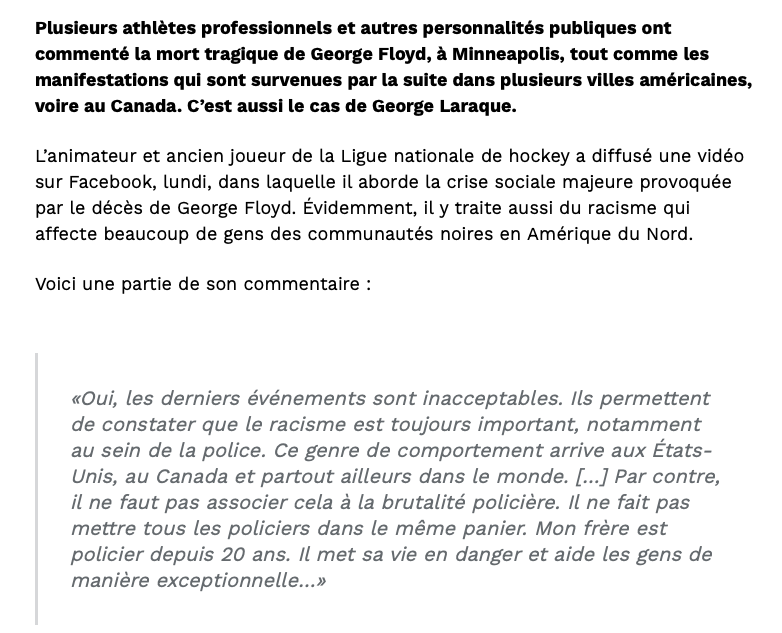 Plusieurs athlètes professionnels et autres personnalités publiques ont commenté la mort tragique de George Floyd, à Minneapolis, tout comme les manifestations qui sont survenues par la suite dans plusieurs villes américaines, voire au Canada. C'est aussi le cas de George Laraque.

L'animateur et ancien joueur de la Ligue nationale de hockey a diffusé une vidéo sur Facebook, lundi, dans laquelle il aborde la crise sociale majeure provoquée par le décès de George Floyd. Évidemment, il y traite aussi du racisme qui affecte beaucoup de gens des communautés noires en Amérique du Nord.

Voici une partie de son commentaire :

«Oui, les derniers événements sont inacceptables. Ils permettent de constater que le racisme est toujours important, notamment au sein de la police. Ce genre de comportement arrive aux États-Unis, au Canada et partout ailleurs dans le monde. [...] Par contre, il ne faut pas associer cela à la brutalité policière. Il ne fait pas mettre tous les policiers dans le même panier. Mon frère est policier depuis 20 ans. Il met sa vie en danger et aide les gens de manière exceptionnelle...»